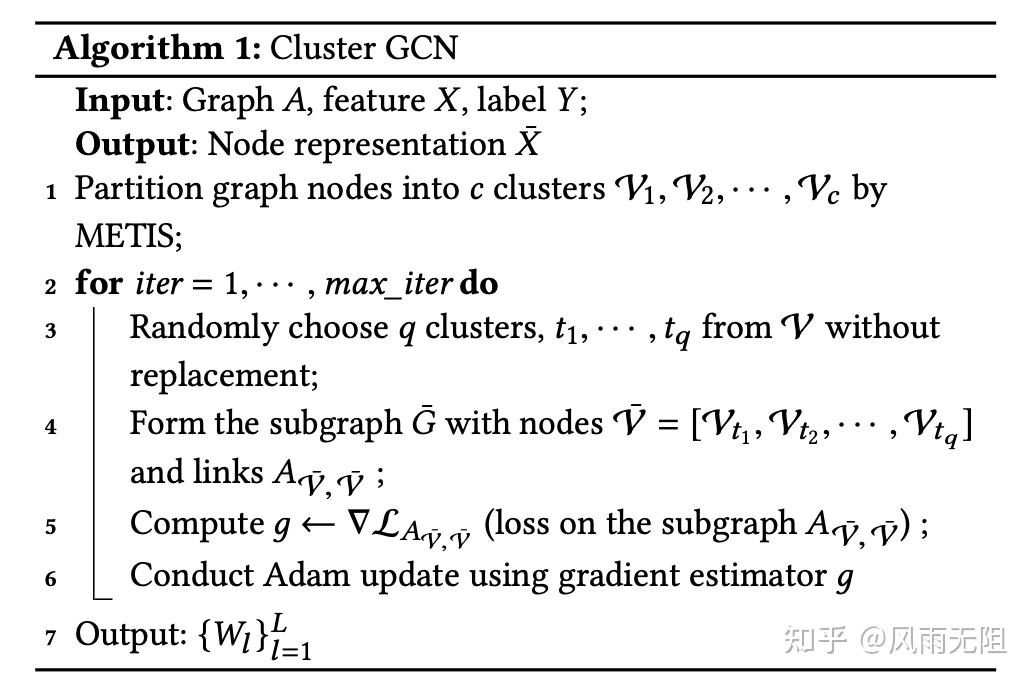 **Algorithm 1:** Cluster GCN

**Input**: Graph $A$, feature $X$, label $Y$;
**Output**: Node representation $\bar{X}$

1 Partition graph nodes into $c$ clusters $\mathcal{V}_1, \mathcal{V}_2, \cdots, \mathcal{V}_c$ by METIS;

2 **for** $iter = 1, \cdots, max\_iter$ **do**

3 Randomly choose $q$ clusters, $t_1, \cdots, t_q$ from $\mathcal{V}$ without replacement;

4 Form the subgraph $\bar{G}$ with nodes $\bar{\mathcal{V}} = [\mathcal{V}_{t_1}, \mathcal{V}_{t_2}, \cdots, \mathcal{V}_{t_q}]$ and links $A_{\bar{\mathcal{V}}, \bar{\mathcal{V}}}$ ;

5 Compute $g \leftarrow \nabla \mathcal{L}_{A_{\bar{\mathcal{V}}, \bar{\mathcal{V}}}}$ (loss on the subgraph $A_{\bar{\mathcal{V}}, \bar{\mathcal{V}}}$) ;

6 Conduct Adam update using gradient estimator $g$

7 Output: $\{W_l\}_{l=1}^{L}$

知乎 @风雨无阻